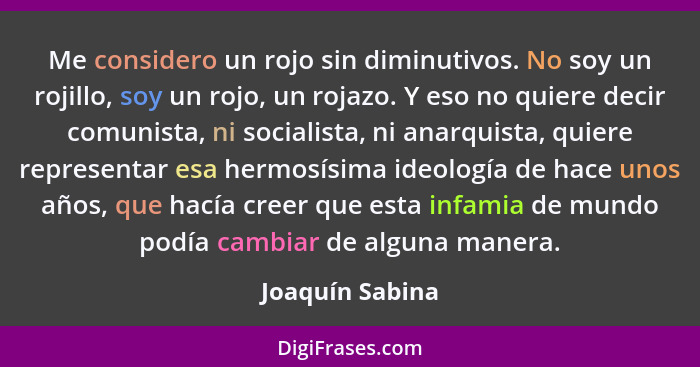 Me considero un rojo sin diminutivos. No soy un rojillo, soy un rojo, un rojazo. Y eso no quiere decir comunista, ni socialista, ni anarquista, quiere representar esa hermosísima ideología de hace unos años, que hacía creer que esta infamia de mundo podía cambiar de alguna manera.

Joaquín Sabina

DigiFrases.com